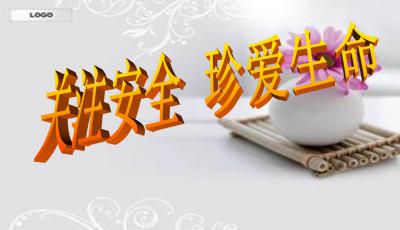 LOGO

关注安全 珍爱生命